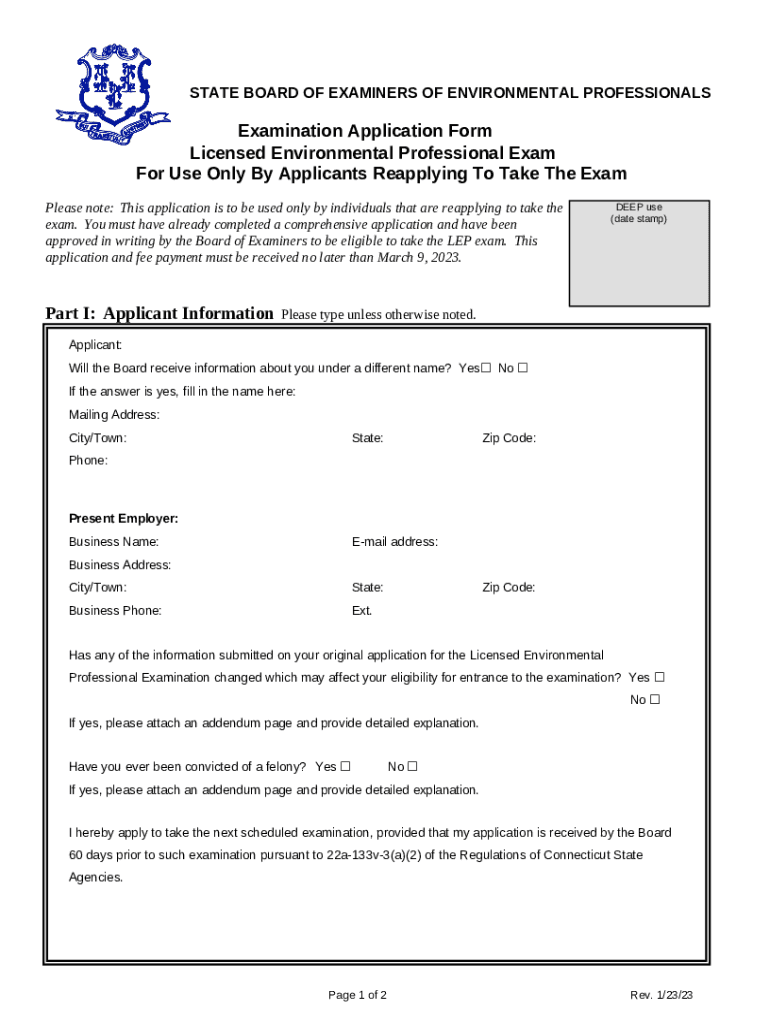 STATE BOARD OF EXAMINERS OF ENVIRONMENTAL PROFESSIONALS

Examination Application Form
Licensed Environmental Professional Exam
For Use Only By Applicants Reapplying To Take The Exam

Please note: This application is to be used only by individuals that are reapplying to take the exam. You must have already completed a comprehensive application and have been approved in writing by the Board of Examiners to be eligible to take the LEP exam. This application and fee payment must be received no later than March 9, 2023.

DEEP use
(date stamp)

Part I: Applicant Information Please type unless otherwise noted.

Applicant:

Will the Board receive information about you under a different name? Yes☐ No ☐

If the answer is yes, fill in the name here:

Mailing Address:

City/Town: State: Zip Code:

Phone:

Present Employer:

Business Name: E-mail address:

Business Address:

City/Town: State: Zip Code:

Business Phone: Ext.

Has any of the information submitted on your original application for the Licensed Environmental Professional Examination changed which may affect your eligibility for entrance to the examination? Yes ☐ No ☐

If yes, please attach an addendum page and provide detailed explanation.

Have you ever been convicted of a felony? Yes ☐ No ☐

If yes, please attach an addendum page and provide detailed explanation.

I hereby apply to take the next scheduled examination, provided that my application is received by the Board 60 days prior to such examination pursuant to 22a-133v-3(a)(2) of the Regulations of Connecticut State Agencies.

Page 1 of 2

Rev. 1/23/23